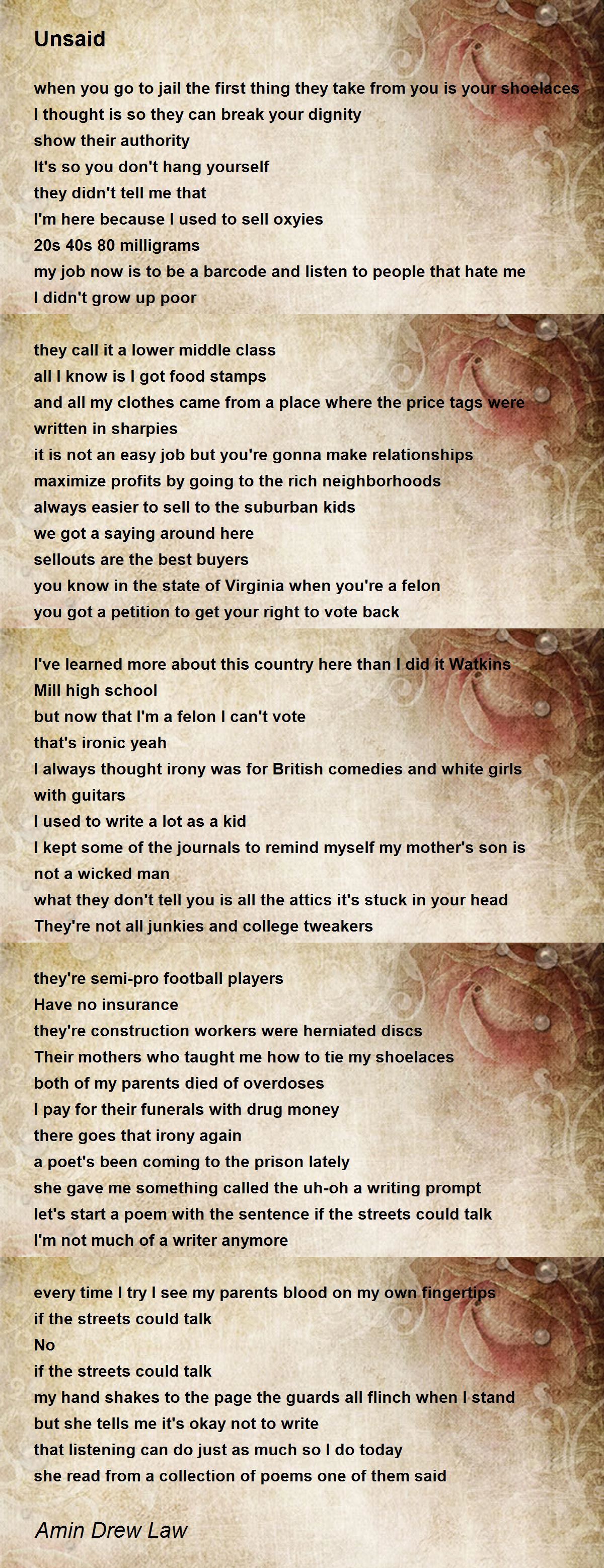 Unsaid

when you go to jail the first thing they take from you is your shoelaces
I thought is so they can break your dignity
show their authority
It's so you don't hang yourself
they didn't tell me that
I'm here because I used to sell oxyies
20s 40s 80 milligrams
my job now is to be a barcode and listen to people that hate me
I didn't grow up poor

they call it a lower middle class
all I know is I got food stamps
and all my clothes came from a place where the price tags were
written in sharpies
it is not an easy job but you're gonna make relationships
maximize profits by going to the rich neighborhoods
always easier to sell to the suburban kids
we got a saying around here
sellouts are the best buyers
you know in the state of Virginia when you're a felon
you got a petition to get your right to vote back

I've learned more about this country here than I did it Watkins
Mill high school
but now that I'm a felon I can't vote
that's ironic yeah
I always thought irony was for British comedies and white girls
with guitars
I used to write a lot as a kid
I kept some of the journals to remind myself my mother's son is
not a wicked man
what they don't tell you is all the attics it's stuck in your head
They're not all junkies and college tweakers

they're semi-pro football players
Have no insurance
they're construction workers were herniated discs
Their mothers who taught me how to tie my shoelaces
both of my parents died of overdoses
I pay for their funerals with drug money
there goes that irony again
a poet's been coming to the prison lately
she gave me something called the uh-oh a writing prompt
let's start a poem with the sentence if the streets could talk
I'm not much of a writer anymore

every time I try I see my parents blood on my own fingertips
if the streets could talk
No
if the streets could talk
my hand shakes to the page the guards all flinch when I stand
but she tells me it's okay not to write
that listening can do just as much so I do today
she read from a collection of poems one of them said

Amin Drew Law